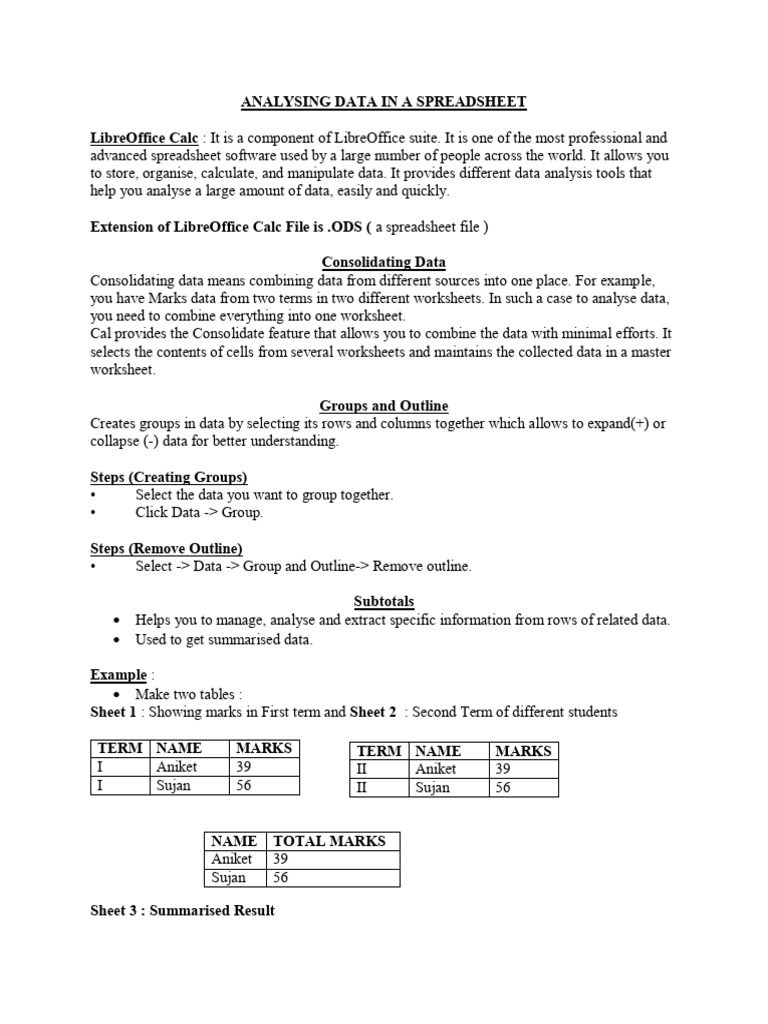 ANALYSING DATA IN A SPREADSHEET

LibreOffice Calc : It is a component of LibreOffice suite. It is one of the most professional and advanced spreadsheet software used by a large number of people across the world. It allows you to store, organise, calculate, and manipulate data. It provides different data analysis tools that help you analyse a large amount of data, easily and quickly.

Extension of LibreOffice Calc File is .ODS ( a spreadsheet file )

Consolidating Data
Consolidating data means combining data from different sources into one place. For example, you have Marks data from two terms in two different worksheets. In such a case to analyse data, you need to combine everything into one worksheet.
Cal provides the Consolidate feature that allows you to combine the data with minimal efforts. It selects the contents of cells from several worksheets and maintains the collected data in a master worksheet.

Groups and Outline
Creates groups in data by selecting its rows and columns together which allows to expand(+) or collapse (-) data for better understanding.

Steps (Creating Groups)
• Select the data you want to group together.
• Click Data -> Group.

Steps (Remove Outline)
• Select -> Data -> Group and Outline-> Remove outline.

Subtotals
• Helps you to manage, analyse and extract specific information from rows of related data.
• Used to get summarised data.

Example :
• Make two tables :
Sheet 1 : Showing marks in First term and Sheet 2 : Second Term of different students

| TERM | NAME | MARKS |
|---|---|---|
| I | Aniket | 39 |
| I | Sujan | 56 |

| TERM | NAME | MARKS |
|---|---|---|
| II | Aniket | 39 |
| II | Sujan | 56 |

| NAME | TOTAL MARKS |
|---|---|
| Aniket | 39 |
| Sujan | 56 |

Sheet 3 : Summarised Result